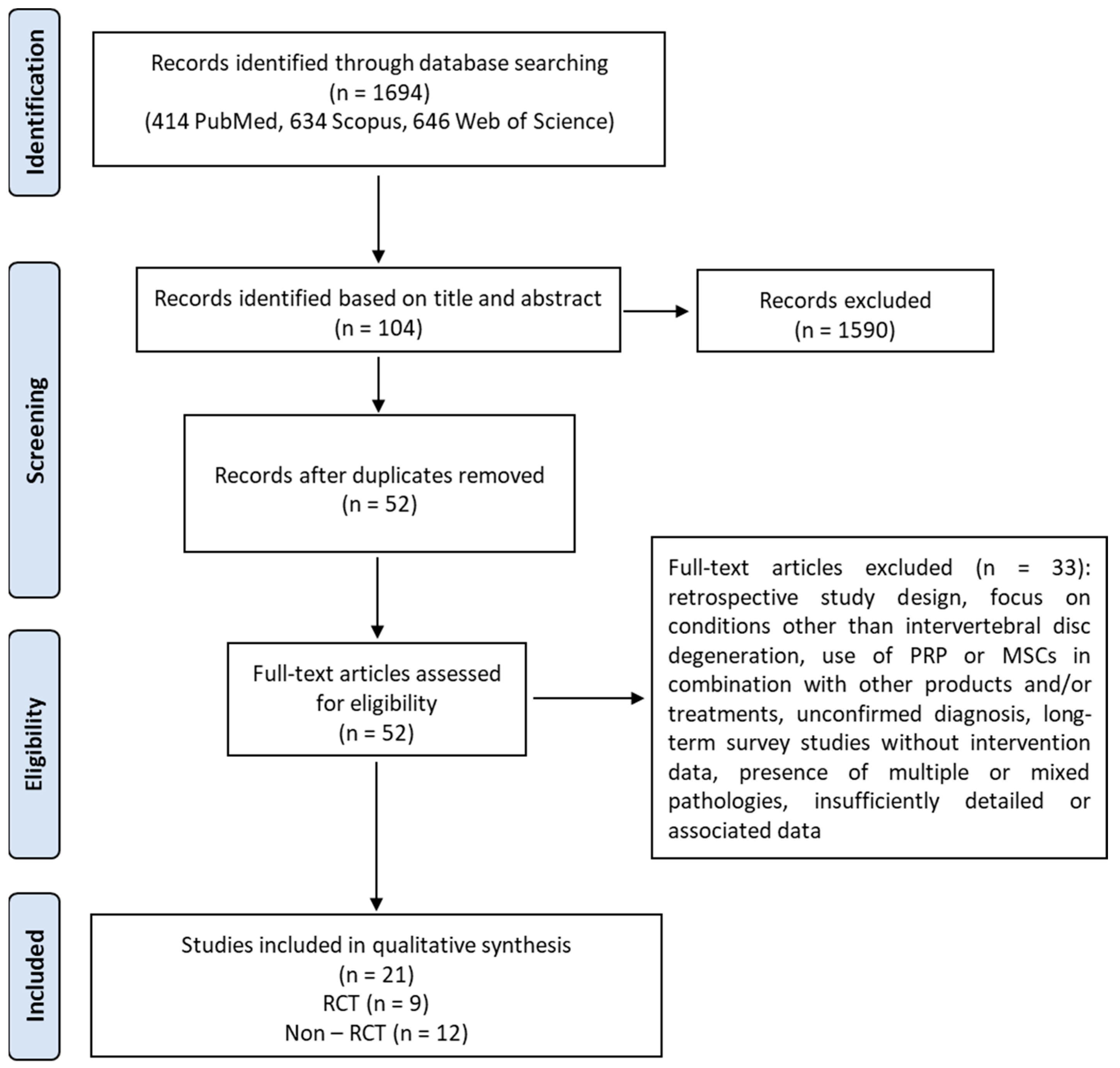 Identification

Records identified through database searching
(n = 1694)
(414 PubMed, 634 Scopus, 646 Web of Science)

Screening

Records identified based on title and abstract
(n = 104)

Records excluded
(n = 1590)

Records after duplicates removed
(n = 52)

Eligibility

Full-text articles assessed for eligibility
(n = 52)

Full-text articles excluded (n = 33): retrospective study design, focus on conditions other than intervertebral disc degeneration, use of PRP or MSCs in combination with other products and/or treatments, unconfirmed diagnosis, long-term survey studies without intervention data, presence of multiple or mixed pathologies, insufficiently detailed or associated data

Included

Studies included in qualitative synthesis
(n = 21)
RCT (n = 9)
Non – RCT (n = 12)